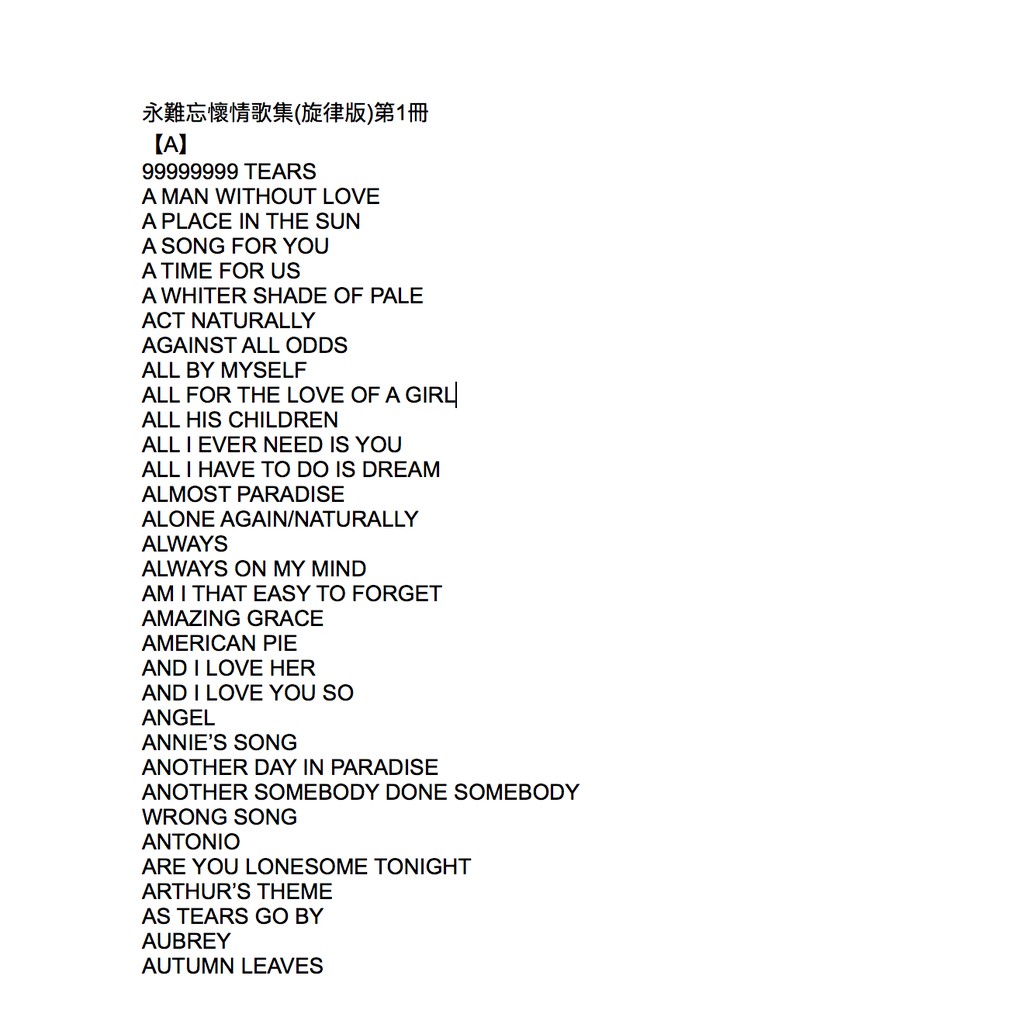 永難忘懷情歌集(旋律版)第1冊
【A】
99999999 TEARS
A MAN WITHOUT LOVE
A PLACE IN THE SUN
A SONG FOR YOU
A TIME FOR US
A WHITER SHADE OF PALE
ACT NATURALLY
AGAINST ALL ODDS
ALL BY MYSELF
ALL FOR THE LOVE OF A GIRL
ALL HIS CHILDREN
ALL I EVER NEED IS YOU
ALL I HAVE TO DO IS DREAM
ALMOST PARADISE
ALONE AGAIN/NATURALLY
ALWAYS
ALWAYS ON MY MIND
AM I THAT EASY TO FORGET
AMAZING GRACE
AMERICAN PIE
AND I LOVE HER
AND I LOVE YOU SO
ANGEL
ANNIE'S SONG
ANOTHER DAY IN PARADISE
ANOTHER SOMEBODY DONE SOMEBODY WRONG SONG
ANTONIO
ARE YOU LONESOME TONIGHT
ARTHUR'S THEME
AS TEARS GO BY
AUBREY
AUTUMN LEAVES